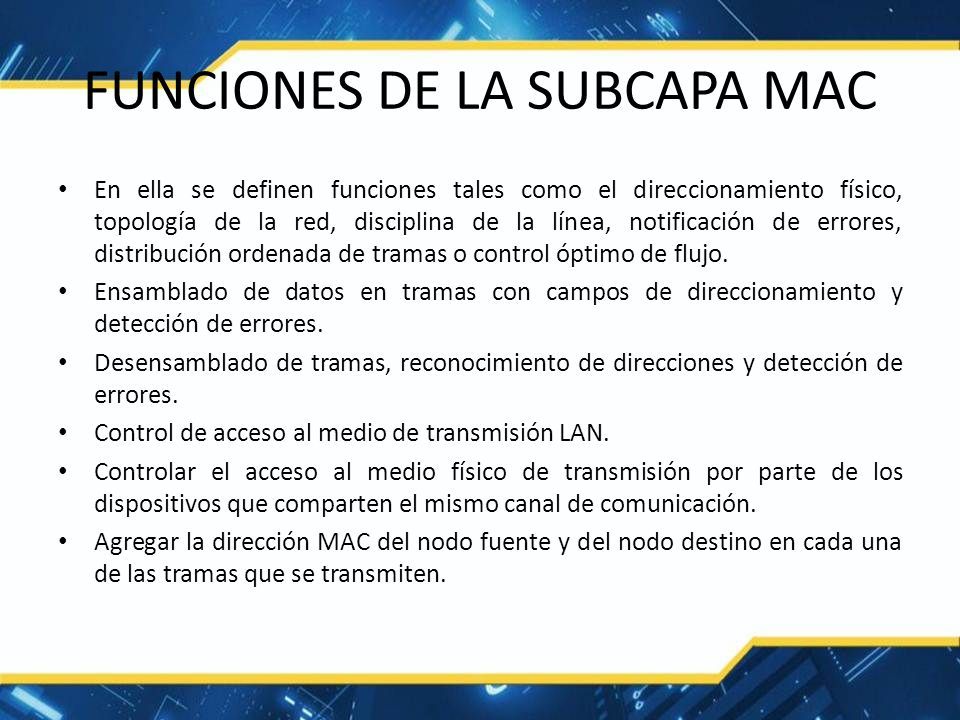 FUNCIONES DE LA SUBCAPA MAC

• En ella se definen funciones tales como el direccionamiento físico, topología de la red, disciplina de la línea, notificación de errores, distribución ordenada de tramas o control óptimo de flujo.
• Ensamblado de datos en tramas con campos de direccionamiento y detección de errores.
• Desensamblado de tramas, reconocimiento de direcciones y detección de errores.
• Control de acceso al medio de transmisión LAN.
• Controlar el acceso al medio físico de transmisión por parte de los dispositivos que comparten el mismo canal de comunicación.
• Agregar la dirección MAC del nodo fuente y del nodo destino en cada una de las tramas que se transmiten.